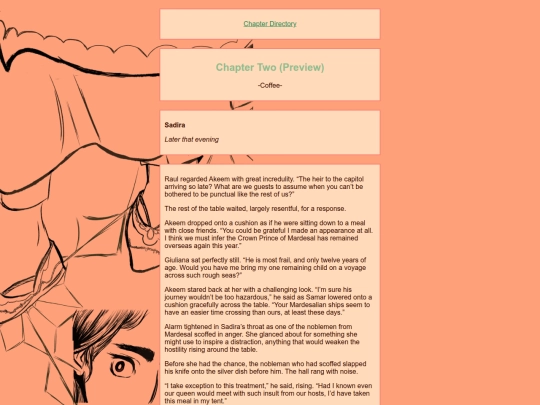 Chapter Directory

Chapter Two (Preview)

-Coffee-

Sadira

Later that evening

Raul regarded Akeem with great incredulity. "The heir to the capitol arriving so late? What are we guests to assume when you can't be bothered to be punctual like the rest of us?"

The rest of the table waited, largely resentful, for a response.

Akeem dropped onto a cushion as if he were sitting down to a meal with close friends. "You could be grateful I made an appearance at all. I think we must infer the Crown Prince of Mardesal has remained overseas again this year."

Giuliana sat perfectly still. "He is most frail, and only twelve years of age. Would you have me bring my one remaining child on a voyage across such rough seas?"

Akeem stared back at her with a challenging look. "I'm sure his journey wouldn't be too hazardous," he said as Samar lowered onto a cushion gracefully across the table. "Your Mardesalian ships seem to have an easier time crossing than ours, at least these days."

Alarm tightened in Sadira's throat as one of the noblemen from Mardesal scoffed in anger. She glanced about for something she might use to inspire a distraction, anything that would weaken the hostility rising around the table.

Before she had the chance, the nobleman who had scoffed slapped his knife onto the silver dish before him. The hall rang with noise.

"I take exception to this treatment," he said, rising. "Had I known even our queen would meet with such insult from our hosts, I'd have taken this meal in my tent."